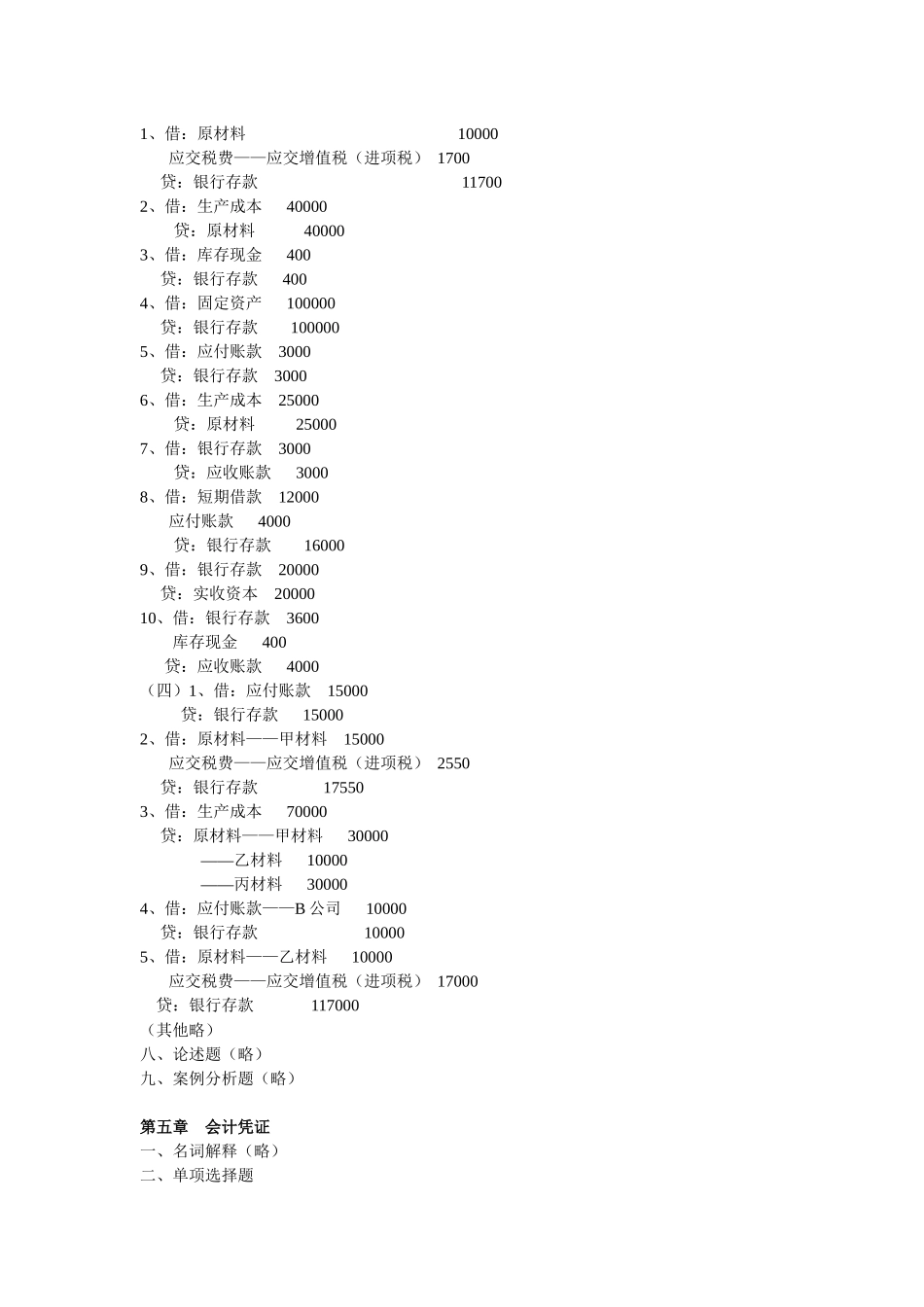 1、借：原材料　　10000
应交税费——应交增值税（进项税）　1700
贷：银行存款　　11700
2、借：生产成本　40000
贷：原材料　40000
3、借：库存现金　400
贷：银行存款　400
4、借：固定资产　100000
贷：银行存款　100000
5、借：应付账款　3000
贷：银行存款　3000
6、借：生产成本　25000
贷：原材料　25000
7、借：银行存款　3000
贷：应收账款　3000
8、借：短期借款　12000
应付账款　4000
贷：银行存款　16000
9、借：银行存款　20000
贷：实收资本　20000
10、借：银行存款　3600
库存现金　400
贷：应收账款　4000
（四）1、借：应付账款　15000
贷：银行存款　15000
2、借：原材料——甲材料　15000
应交税费——应交增值税（进项税）　2550
贷：银行存款　17550
3、借：生产成本　70000
贷：原材料——甲材料　30000
——乙材料　10000
——丙材料　30000
4、借：应付账款——B 公司　10000
贷：银行存款　10000
5、借：原材料——乙材料　10000
应交税费——应交增值税（进项税）　17000
贷：银行存款　117000
（其他略）
八、论述题（略）
九、案例分析题（略）

第五章　会计凭证
一、名词解释（略）
二、单项选择题